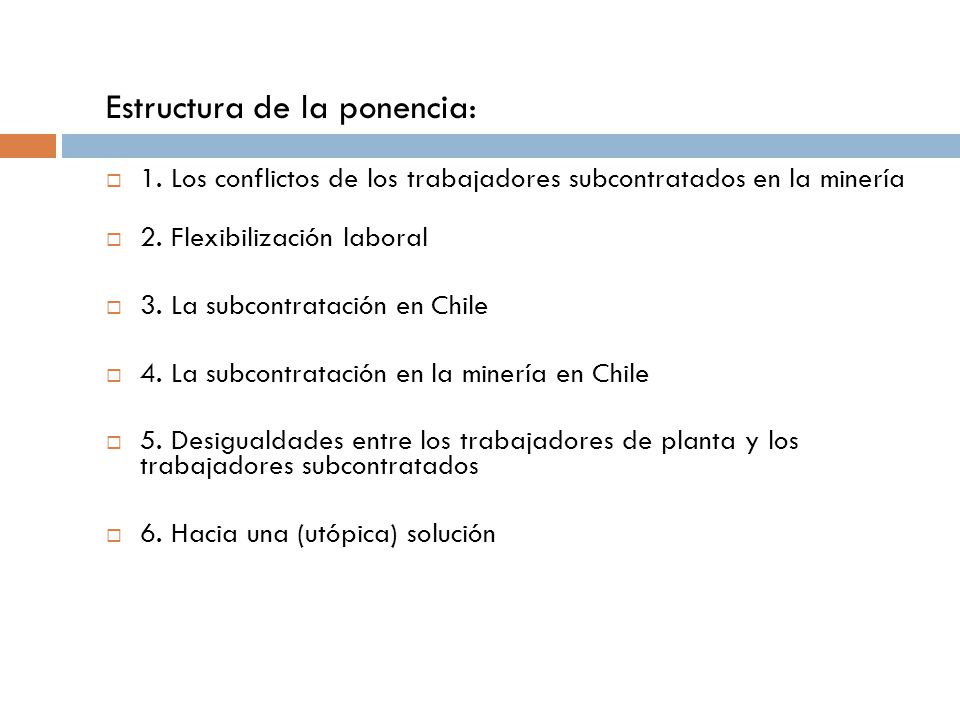 Estructura de la ponencia:

1. Los conflictos de los trabajadores subcontratados en la minería

2. Flexibilización laboral

3. La subcontratación en Chile

4. La subcontratación en la minería en Chile

5. Desigualdades entre los trabajadores de planta y los trabajadores subcontratados

6. Hacia una (utópica) solución